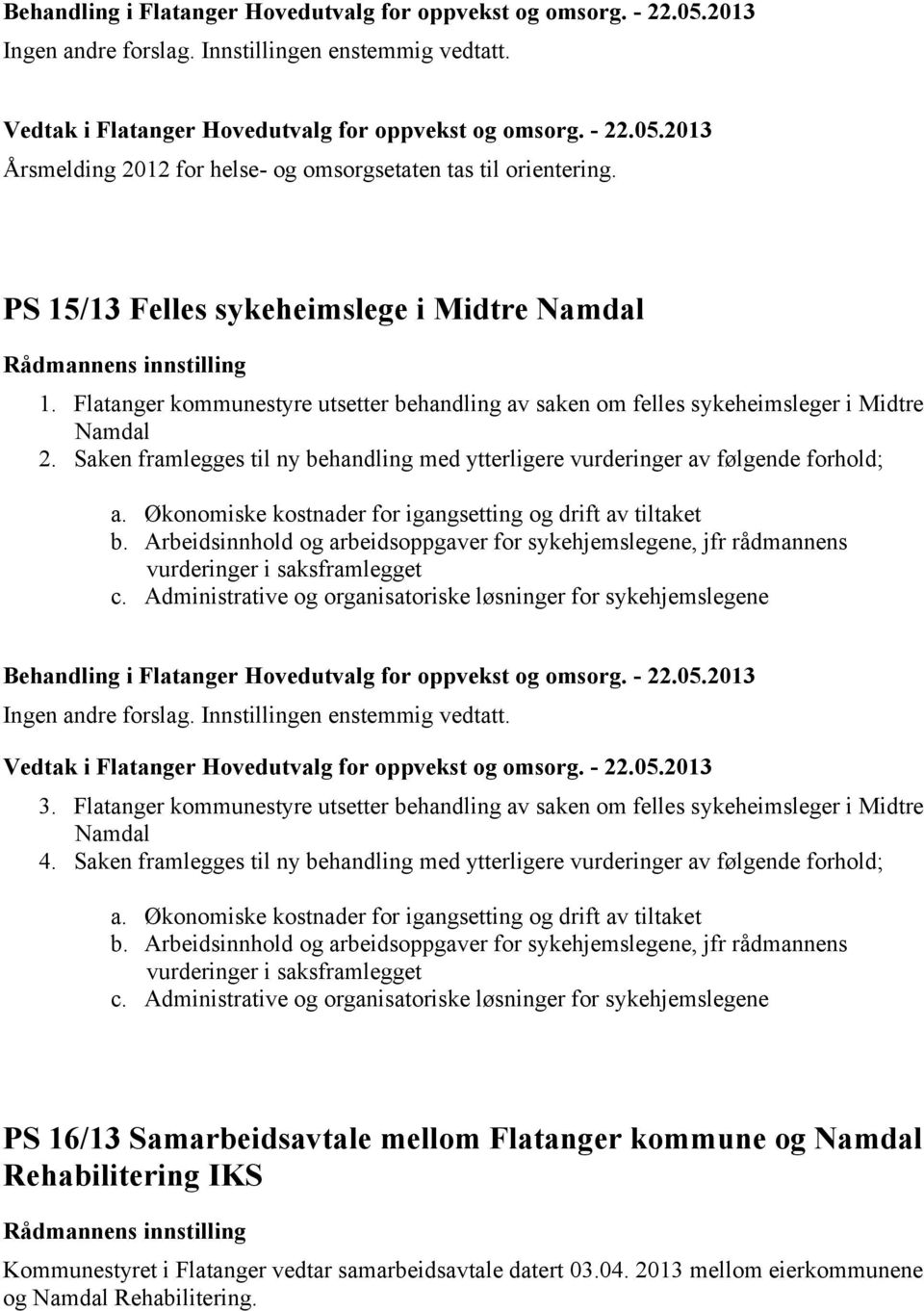 Behandling i Flatanger Hovedutvalg for oppvekst og omsorg. - 22.05.2013
Ingen andre forslag. Innstillingen enstemmig vedtatt.

Vedtak i Flatanger Hovedutvalg for oppvekst og omsorg. - 22.05.2013
Årsmelding 2012 for helse- og omsorgsetaten tas til orientering.

PS 15/13 Felles sykeheimslege i Midtre Namdal

Rådmannens innstilling

1. Flatanger kommunestyre utsetter behandling av saken om felles sykeheimsleger i Midtre Namdal
2. Saken framlegges til ny behandling med ytterligere vurderinger av følgende forhold;

a. Økonomiske kostnader for igangsetting og drift av tiltaket
b. Arbeidsinnhold og arbeidsoppgaver for sykehjemslegene, jfr rådmannens vurderinger i saksframlegget
c. Administrative og organisatoriske løsninger for sykehjemslegene

Behandling i Flatanger Hovedutvalg for oppvekst og omsorg. - 22.05.2013
Ingen andre forslag. Innstillingen enstemmig vedtatt.

Vedtak i Flatanger Hovedutvalg for oppvekst og omsorg. - 22.05.2013

3. Flatanger kommunestyre utsetter behandling av saken om felles sykeheimsleger i Midtre Namdal
4. Saken framlegges til ny behandling med ytterligere vurderinger av følgende forhold;

a. Økonomiske kostnader for igangsetting og drift av tiltaket
b. Arbeidsinnhold og arbeidsoppgaver for sykehjemslegene, jfr rådmannens vurderinger i saksframlegget
c. Administrative og organisatoriske løsninger for sykehjemslegene

PS 16/13 Samarbeidsavtale mellom Flatanger kommune og Namdal Rehabilitering IKS

Rådmannens innstilling

Kommunestyret i Flatanger vedtar samarbeidsavtale datert 03.04. 2013 mellom eierkommunene og Namdal Rehabilitering.